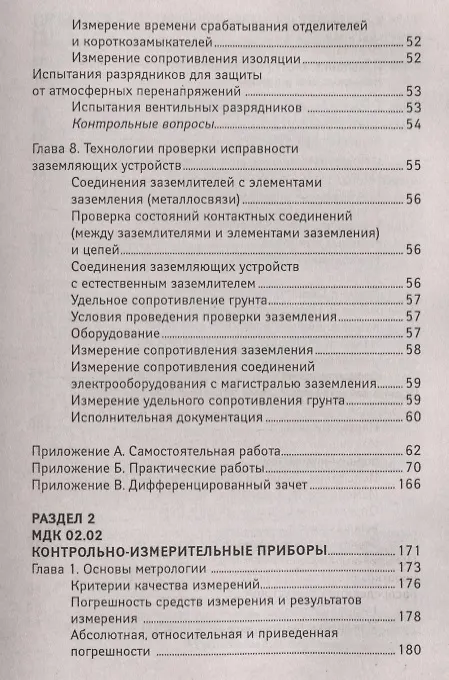 Измерение времени срабатывания отделителей и короткозамыкателей 52
Измерение сопротивления изоляции 52
Испытания разрядников для защиты от атмосферных перенапряжений 53
Испытания вентильных разрядников 53
Контрольные вопросы 54

Глава 8. Технологии проверки исправности заземляющих устройств 55
Соединения заземлителей с элементами заземления (металлосвязи) 56
Проверка состояний контактных соединений (между заземлителями и элементами заземления) и цепей 56
Соединения заземляющих устройств с естественным заземлителем 56
Удельное сопротивление грунта 57
Условия проведения проверки заземления 57
Оборудование 57
Измерение сопротивления заземления 58
Измерение сопротивления соединений электрооборудования с магистралью заземления 59
Измерение удельного сопротивления грунта 59
Исполнительная документация 60

Приложение А. Самостоятельная работа 62
Приложение Б. Практические работы 70
Приложение В. Дифференцированный зачет 166

РАЗДЕЛ 2
МДК 02.02
КОНТРОЛЬНО-ИЗМЕРИТЕЛЬНЫЕ ПРИБОРЫ 171
Глава 1. Основы метрологии 173
Критерии качества измерений 176
Погрешность средств измерения и результатов измерения 178
Абсолютная, относительная и приведенная погрешности 180